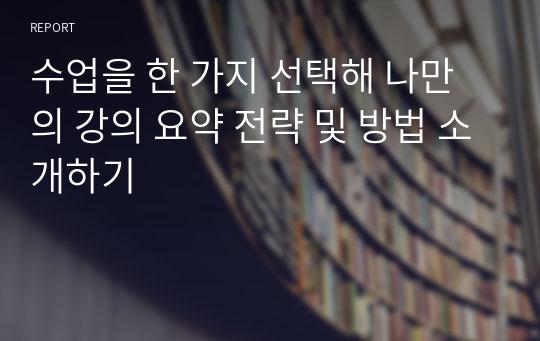 REPORT

수업을 한 가지 선택해 나만의 강의 요약 전략 및 방법 소개하기